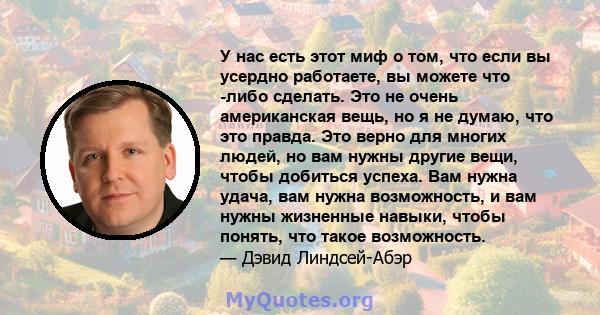 У нас есть этот миф о том, что если вы усердно работаете, вы можете что -либо сделать. Это не очень американская вещь, но я не думаю, что это правда. Это верно для многих людей, но вам нужны другие вещи, чтобы добиться успеха. Вам нужна удача, вам нужна возможность, и вам нужны жизненные навыки, чтобы понять, что такое возможность.
— Дэвид Линдсей-Абэр

MyQuotes.org